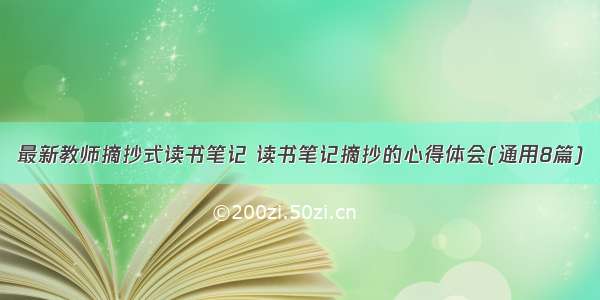 最新教师摘抄式读书笔记 读书笔记摘抄的心得体会(通用8篇)

©200zi.50zi.cn